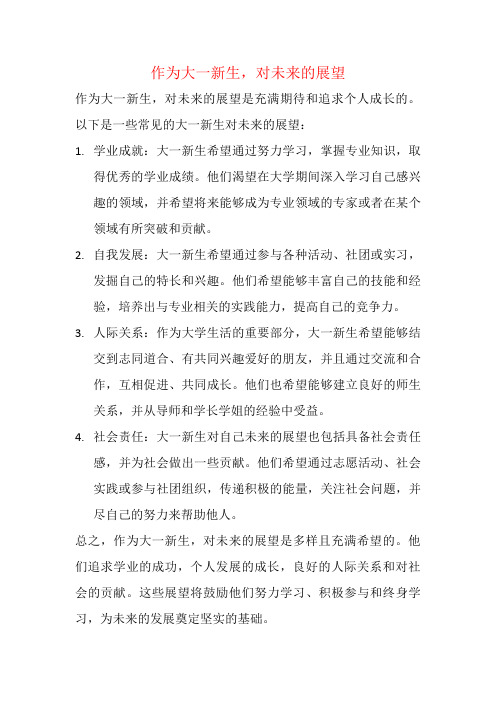 作为大一新生，对未来的展望

作为大一新生，对未来的展望是充满期待和追求个人成长的。以下是一些常见的大一新生对未来的展望：

1. 学业成就：大一新生希望通过努力学习，掌握专业知识，取得优秀的学业成绩。他们渴望在大学期间深入学习自己感兴趣的领域，并希望将来能够成为专业领域的专家或者在某个领域有所突破和贡献。

2. 自我发展：大一新生希望通过参与各种活动、社团或实习，发掘自己的特长和兴趣。他们希望能够丰富自己的技能和经验，培养出与专业相关的实践能力，提高自己的竞争力。

3. 人际关系：作为大学生活的重要部分，大一新生希望能够结交到志同道合、有共同兴趣爱好的朋友，并且通过交流和合作，互相促进、共同成长。他们也希望能够建立良好的师生关系，并从导师和学长学姐的经验中受益。

4. 社会责任：大一新生对自己未来的展望也包括具备社会责任感，并为社会做出一些贡献。他们希望通过志愿活动、社会实践或参与社团组织，传递积极的能量，关注社会问题，并尽自己的努力来帮助他人。

总之，作为大一新生，对未来的展望是多样且充满希望的。他们追求学业的成功，个人发展的成长，良好的人际关系和对社会的贡献。这些展望将鼓励他们努力学习、积极参与和终身学习，为未来的发展奠定坚实的基础。